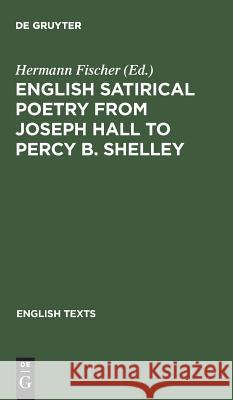 DE GRUYTER

Hermann Fischer (Ed.)

ENGLISH SATIRICAL POETRY FROM JOSEPH HALL TO PERCY B. SHELLEY

ENGLISH TEXTS

DE G

Kraina Książek